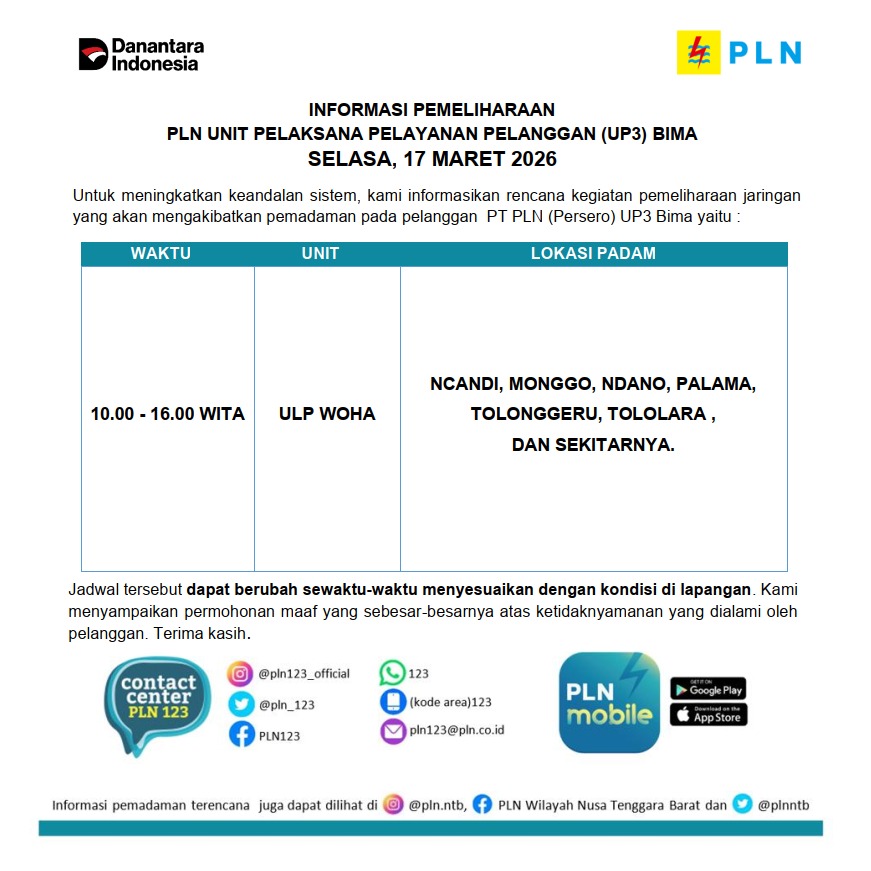 Danantara Indonesia

PLN

INFORMASI PEMELIHARAAN
PLN UNIT PELAKSANA PELAYANAN PELANGGAN (UP3) BIMA
SELASA, 17 MARET 2026

Untuk meningkatkan keandalan sistem, kami informasikan rencana kegiatan pemeliharaan jaringan yang akan mengakibatkan pemadaman pada pelanggan PT PLN (Persero) UP3 Bima yaitu :

| WAKTU | UNIT | LOKASI PADAM |
|---|---|---|
| 10.00 - 16.00 WITA | ULP WOHA | NCANDI, MONGGO, NDANO, PALAMA, TOLONGGERU, TOLOLARA , DAN SEKITARNYA. |

Jadwal tersebut dapat berubah sewaktu-waktu menyesuaikan dengan kondisi di lapangan. Kami menyampaikan permohonan maaf yang sebesar-besarnya atas ketidaknyamanan yang dialami oleh pelanggan. Terima kasih.

contact center PLN 123

@pln123_official
@pln_123
PLN123

123
(kode area)123
pln123@pln.co.id

PLN mobile

GET IT ON Google Play
Download on the App Store

Informasi pemadaman terencana juga dapat dilihat di @pln.ntb, PLN Wilayah Nusa Tenggara Barat dan @plnntb